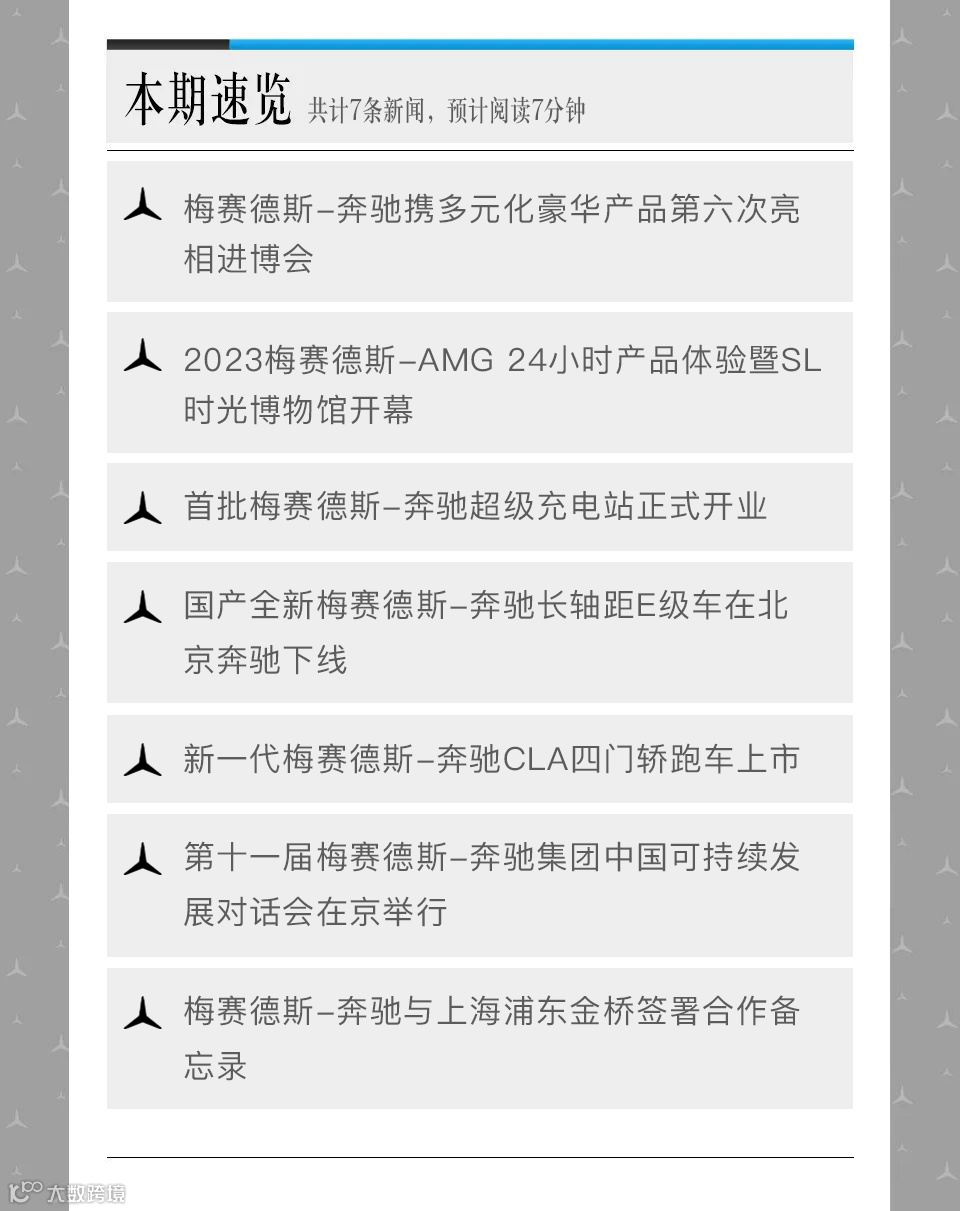 本期速览 共计7条新闻，预计阅读7分钟

梅赛德斯-奔驰携多元化豪华产品第六次亮相进博会

2023梅赛德斯-AMG 24小时产品体验暨SL时光博物馆开幕

首批梅赛德斯-奔驰超级充电站正式开业

国产全新梅赛德斯-奔驰长轴距E级车在北京奔驰下线

新一代梅赛德斯-奔驰CLA四门轿跑车上市

第十一届梅赛德斯-奔驰集团中国可持续发展对话会在京举行

梅赛德斯-奔驰与上海浦东金桥签署合作备忘录

大数跨境